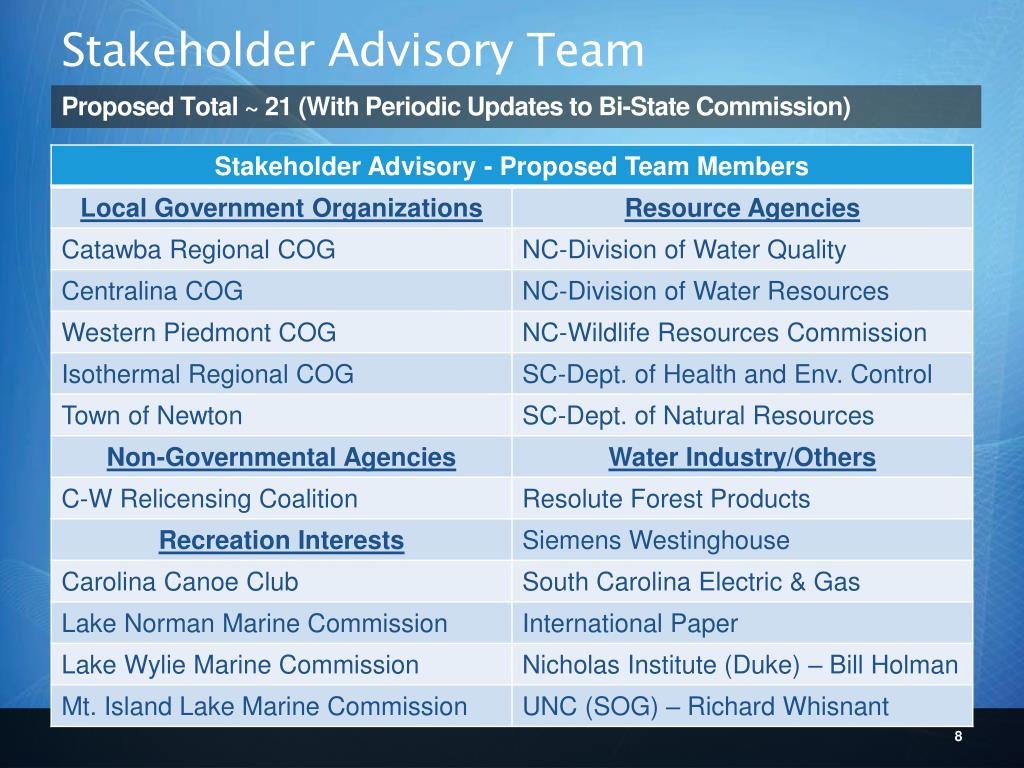 Stakeholder Advisory Team

Proposed Total ~ 21 (With Periodic Updates to Bi-State Commission)

| Stakeholder Advisory - Proposed Team Members | |
|---|---|
| Local Government Organizations | Resource Agencies |
| Catawba Regional COG | NC-Division of Water Quality |
| Centralina COG | NC-Division of Water Resources |
| Western Piedmont COG | NC-Wildlife Resources Commission |
| Isothermal Regional COG | SC-Dept. of Health and Env. Control |
| Town of Newton | SC-Dept. of Natural Resources |
| Non-Governmental Agencies | Water Industry/Others |
| C-W Relicensing Coalition | Resolute Forest Products |
| Recreation Interests | Siemens Westinghouse |
| Carolina Canoe Club | South Carolina Electric & Gas |
| Lake Norman Marine Commission | International Paper |
| Lake Wylie Marine Commission | Nicholas Institute (Duke) – Bill Holman |
| Mt. Island Lake Marine Commission | UNC (SOG) – Richard Whisnant |

8